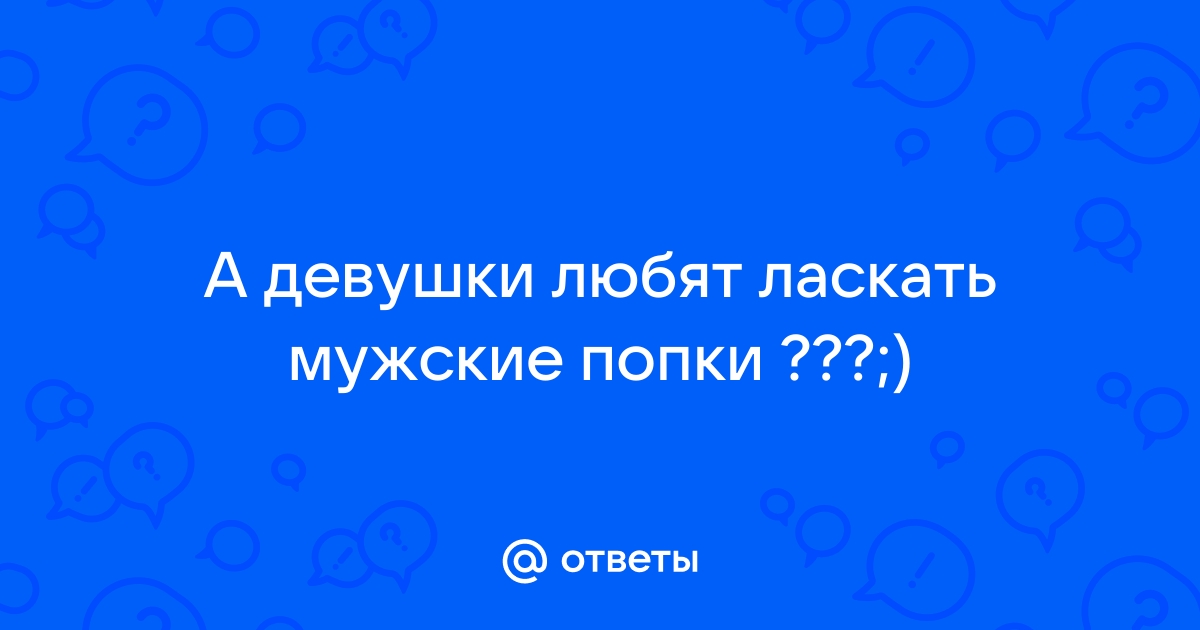 А девушки любят ласкать мужские попки ???;)

@ ответы